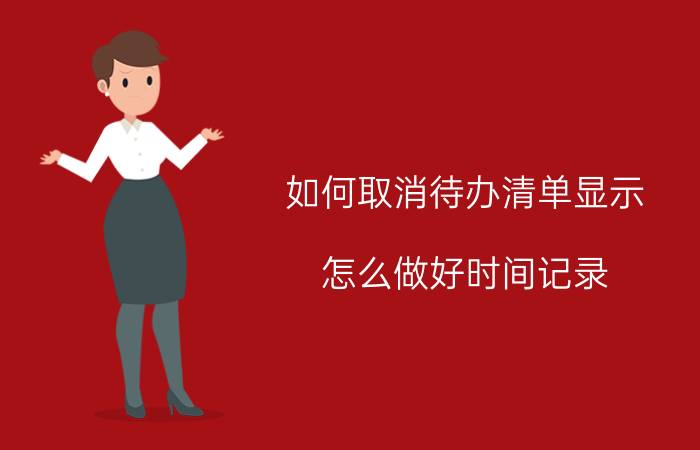 如何取消待办清单显示

怎么做好时间记录